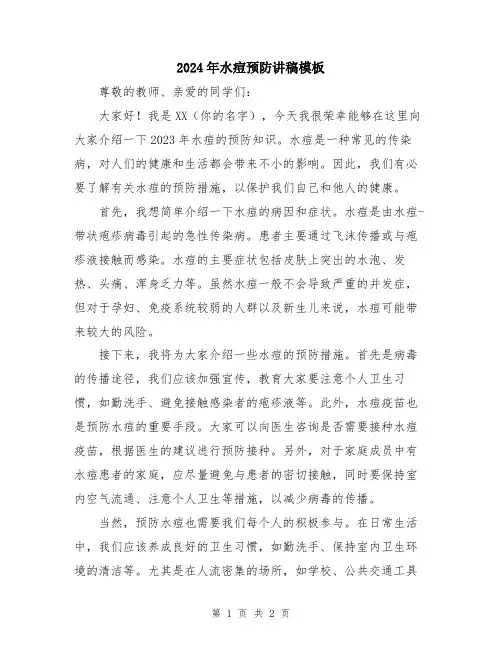 2024年水痘预防讲稿模板

尊敬的教师、亲爱的同学们：

大家好！我是XX（你的名字），今天我很荣幸能够在这里向大家介绍一下2023年水痘的预防知识。水痘是一种常见的传染病，对人们的健康和生活都会带来不小的影响。因此，我们有必要了解有关水痘的预防措施，以保护我们自己和他人的健康。

首先，我想简单介绍一下水痘的病因和症状。水痘是由水痘-带状疱疹病毒引起的急性传染病。患者主要通过飞沫传播或与疱疹液接触而感染。水痘的主要症状包括皮肤上突出的水泡、发热、头痛、浑身乏力等。虽然水痘一般不会导致严重的并发症，但对于孕妇、免疫系统较弱的人群以及新生儿来说，水痘可能带来较大的风险。

接下来，我将为大家介绍一些水痘的预防措施。首先是病毒的传播途径，我们应该加强宣传，教育大家要注意个人卫生习惯，如勤洗手、避免接触感染者的疱疹液等。此外，水痘疫苗也是预防水痘的重要手段。大家可以向医生咨询是否需要接种水痘疫苗，根据医生的建议进行预防接种。另外，对于家庭成员中有水痘患者的家庭，应尽量避免与患者的密切接触，同时要保持室内空气流通、注意个人卫生等措施，以减少病毒的传播。

当然，预防水痘也需要我们每个人的积极参与。在日常生活中，我们应该养成良好的卫生习惯，如勤洗手、保持室内卫生环境的清洁等。尤其是在人流密集的场所，如学校、公共交通工具

第 1 页 共 2 页